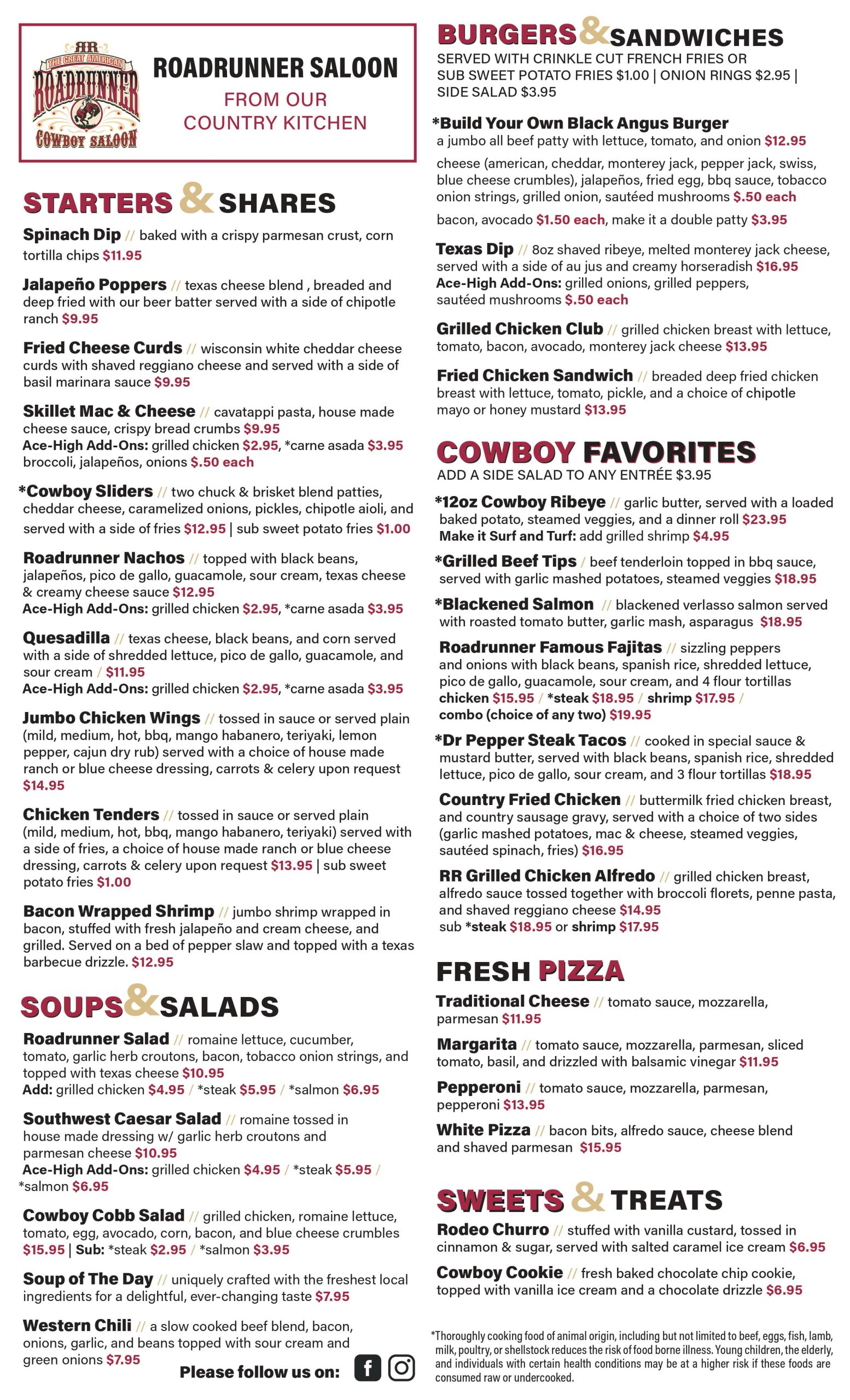 RR
THE GREAT AMERICAN
ROADRUNNER
COWBOY SALOON

ROADRUNNER SALOON
FROM OUR COUNTRY KITCHEN

STARTERS & SHARES

Spinach Dip // baked with a crispy parmesan crust, corn tortilla chips $11.95

Jalapeño Poppers // texas cheese blend , breaded and deep fried with our beer batter served with a side of chipotle ranch $9.95

Fried Cheese Curds // wisconsin white cheddar cheese curds with shaved reggiano cheese and served with a side of basil marinara sauce $9.95

Skillet Mac & Cheese // cavatappi pasta, house made cheese sauce, crispy bread crumbs $9.95
Ace-High Add-Ons: grilled chicken $2.95, *carne asada $3.95 broccoli, jalapeños, onions $.50 each

*Cowboy Sliders // two chuck & brisket blend patties, cheddar cheese, caramelized onions, pickles, chipotle aioli, and served with a side of fries $12.95 | sub sweet potato fries $1.00

Roadrunner Nachos // topped with black beans, jalapeños, pico de gallo, guacamole, sour cream, texas cheese & creamy cheese sauce $12.95
Ace-High Add-Ons: grilled chicken $2.95, *carne asada $3.95

Quesadilla // texas cheese, black beans, and corn served with a side of shredded lettuce, pico de gallo, guacamole, and sour cream / $11.95
Ace-High Add-Ons: grilled chicken $2.95, *carne asada $3.95

Jumbo Chicken Wings // tossed in sauce or served plain (mild, medium, hot, bbq, mango habanero, teriyaki, lemon pepper, cajun dry rub) served with a choice of house made ranch or blue cheese dressing, carrots & celery upon request $14.95

Chicken Tenders // tossed in sauce or served plain (mild, medium, hot, bbq, mango habanero, teriyaki) served with a side of fries, a choice of house made ranch or blue cheese dressing, carrots & celery upon request $13.95 | sub sweet potato fries $1.00

Bacon Wrapped Shrimp // jumbo shrimp wrapped in bacon, stuffed with fresh jalapeño and cream cheese, and grilled. Served on a bed of pepper slaw and topped with a texas barbecue drizzle. $12.95

SOUPS & SALADS

Roadrunner Salad // romaine lettuce, cucumber, tomato, garlic herb croutons, bacon, tobacco onion strings, and topped with texas cheese $10.95
Add: grilled chicken $4.95 / *steak $5.95 / *salmon $6.95

Southwest Caesar Salad // romaine tossed in house made dressing w/ garlic herb croutons and parmesan cheese $10.95
Ace-High Add-Ons: grilled chicken $4.95 / *steak $5.95 / *salmon $6.95

Cowboy Cobb Salad // grilled chicken, romaine lettuce, tomato, egg, avocado, corn, bacon, and blue cheese crumbles $15.95 | Sub: *steak $2.95 / *salmon $3.95

Soup of The Day // uniquely crafted with the freshest local ingredients for a delightful, ever-changing taste $7.95

Western Chili // a slow cooked beef blend, bacon, onions, garlic, and beans topped with sour cream and green onions $7.95

Please follow us on:

BURGERS & SANDWICHES
SERVED WITH CRINKLE CUT FRENCH FRIES OR SUB SWEET POTATO FRIES $1.00 | ONION RINGS $2.95 | SIDE SALAD $3.95

*Build Your Own Black Angus Burger
a jumbo all beef patty with lettuce, tomato, and onion $12.95
cheese (american, cheddar, monterey jack, pepper jack, swiss, blue cheese crumbles), jalapeños, fried egg, bbq sauce, tobacco onion strings, grilled onion, sautéed mushrooms $.50 each
bacon, avocado $1.50 each, make it a double patty $3.95

Texas Dip // 8oz shaved ribeye, melted monterey jack cheese, served with a side of au jus and creamy horseradish $16.95
Ace-High Add-Ons: grilled onions, grilled peppers, sautéed mushrooms $.50 each

Grilled Chicken Club // grilled chicken breast with lettuce, tomato, bacon, avocado, monterey jack cheese $13.95

Fried Chicken Sandwich // breaded deep fried chicken breast with lettuce, tomato, pickle, and a choice of chipotle mayo or honey mustard $13.95

COWBOY FAVORITES
ADD A SIDE SALAD TO ANY ENTRÉE $3.95

*12oz Cowboy Ribeye // garlic butter, served with a loaded baked potato, steamed veggies, and a dinner roll $23.95
Make it Surf and Turf: add grilled shrimp $4.95

*Grilled Beef Tips / beef tenderloin topped in bbq sauce, served with garlic mashed potatoes, steamed veggies $18.95

*Blackened Salmon // blackened verlasso salmon served with roasted tomato butter, garlic mash, asparagus $18.95

Roadrunner Famous Fajitas // sizzling peppers and onions with black beans, spanish rice, shredded lettuce, pico de gallo, guacamole, sour cream, and 4 flour tortillas
chicken $15.95 / *steak $18.95 / shrimp $17.95 / combo (choice of any two) $19.95

*Dr Pepper Steak Tacos // cooked in special sauce & mustard butter, served with black beans, spanish rice, shredded lettuce, pico de gallo, sour cream, and 3 flour tortillas $18.95

Country Fried Chicken // buttermilk fried chicken breast, and country sausage gravy, served with a choice of two sides (garlic mashed potatoes, mac & cheese, steamed veggies, sautéed spinach, fries) $16.95

RR Grilled Chicken Alfredo // grilled chicken breast, alfredo sauce tossed together with broccoli florets, penne pasta, and shaved reggiano cheese $14.95
sub *steak $18.95 or shrimp $17.95

FRESH PIZZA

Traditional Cheese // tomato sauce, mozzarella, parmesan $11.95

Margarita // tomato sauce, mozzarella, parmesan, sliced tomato, basil, and drizzled with balsamic vinegar $11.95

Pepperoni // tomato sauce, mozzarella, parmesan, pepperoni $13.95

White Pizza // bacon bits, alfredo sauce, cheese blend and shaved parmesan $15.95

SWEETS & TREATS

Rodeo Churro // stuffed with vanilla custard, tossed in cinnamon & sugar, served with salted caramel ice cream $6.95

Cowboy Cookie // fresh baked chocolate chip cookie, topped with vanilla ice cream and a chocolate drizzle $6.95

*Thoroughly cooking food of animal origin, including but not limited to beef, eggs, fish, lamb, milk, poultry, or shellstock reduces the risk of food borne illness. Young children, the elderly, and individuals with certain health conditions may be at a higher risk if these foods are consumed raw or undercooked.